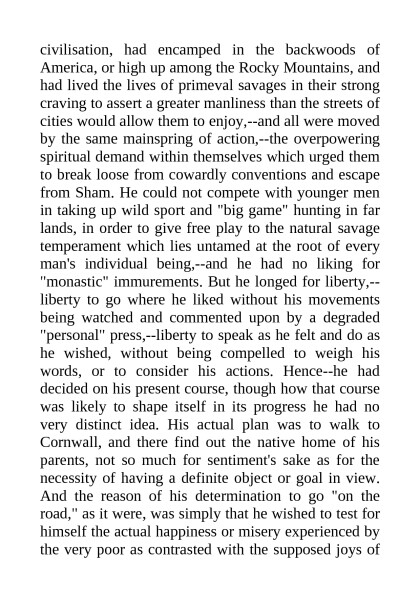 civilisation, had encamped in the backwoods of America, or high up among the Rocky Mountains, and had lived the lives of primeval savages in their strong craving to assert a greater manliness than the streets of cities would allow them to enjoy,--and all were moved by the same mainspring of action,--the overpowering spiritual demand within themselves which urged them to break loose from cowardly conventions and escape from Sham. He could not compete with younger men in taking up wild sport and "big game" hunting in far lands, in order to give free play to the natural savage temperament which lies untamed at the root of every man's individual being,--and he had no liking for "monastic" immurements. But he longed for liberty,--liberty to go where he liked without his movements being watched and commented upon by a degraded "personal" press,--liberty to speak as he felt and do as he wished, without being compelled to weigh his words, or to consider his actions. Hence--he had decided on his present course, though how that course was likely to shape itself in its progress he had no very distinct idea. His actual plan was to walk to Cornwall, and there find out the native home of his parents, not so much for sentiment's sake as for the necessity of having a definite object or goal in view. And the reason of his determination to go "on the road," as it were, was simply that he wished to test for himself the actual happiness or misery experienced by the very poor as contrasted with the supposed joys of